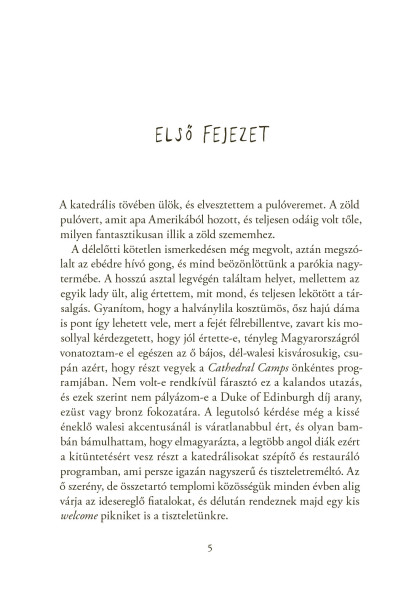 ELSŐ FEJEZET

A katedrális tövében ülök, és elvesztettem a pulóveremet. A zöld pulóvert, amit apa Amerikából hozott, és teljesen odáig volt tőle, milyen fantasztikusan illik a zöld szememhez.

A délelőtti kötetlen ismerkedésen még megvolt, aztán megszólalt az ebédre hívó gong, és mind beözönlöttünk a parókia nagytermébe. A hosszú asztal legvégén találtam helyet, mellettem az egyik lady ült, alig értettem, mit mond, és teljesen lekötött a társalgás. Gyanítom, hogy a halványlila kosztümös, ősz hajú dáma is pont így lehetett vele, mert a fejét félrebillentve, zavart kis mosollyal kérdezgetett, hogy jól értette-e, tényleg Magyarországról vonatoztam-e el egészen az ő bájos, dél-walesi kisvárosukig, csupán azért, hogy részt vegyek a Cathedral Camps önkéntes programjában. Nem volt-e rendkívül fárasztó ez a kalandos utazás, és ezek szerint nem pályázom-e a Duke of Edinburgh díj arany, ezüst vagy bronz fokozatára. A legutolsó kérdése még a kissé éneklő walesi akcentusánál is váratlanabbul ért, és olyan bambán bámulhattam, hogy elmagyarázta, a legtöbb angol diák ezért a kitüntetésért vesz részt a katedrálisokat szépítő és restauráló programban, ami persze igazán nagyszerű és tiszteletreméltó. Az ő szerény, de összetartó templomi közösségük minden évben alig várja az idesereglő fiatalokat, és délután rendeznek majd egy kis welcome pikniket is a tiszteletünkre.

5